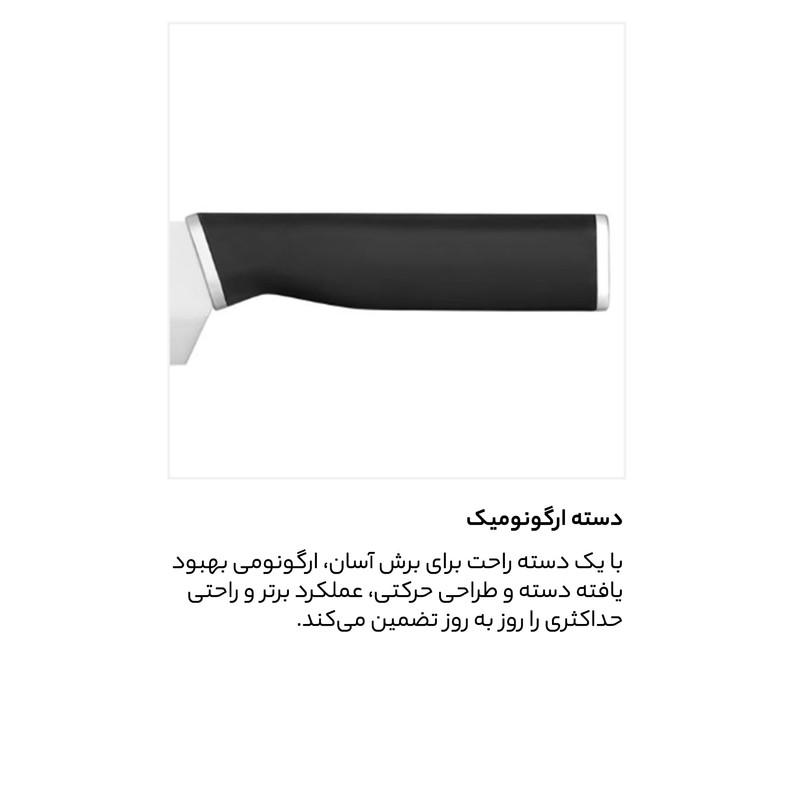 دسته ارگونومیک

با یک دسته راحت برای برش آسان، ارگونومی بهبود یافته دسته و طراحی حرکتی، عملکرد برتر و راحتی حداکثری را روز به روز تضمین می‌کند.